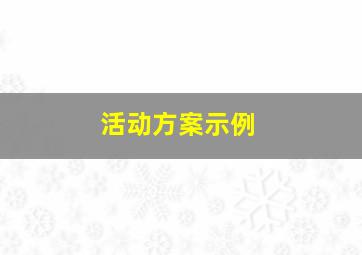 活动方案示例